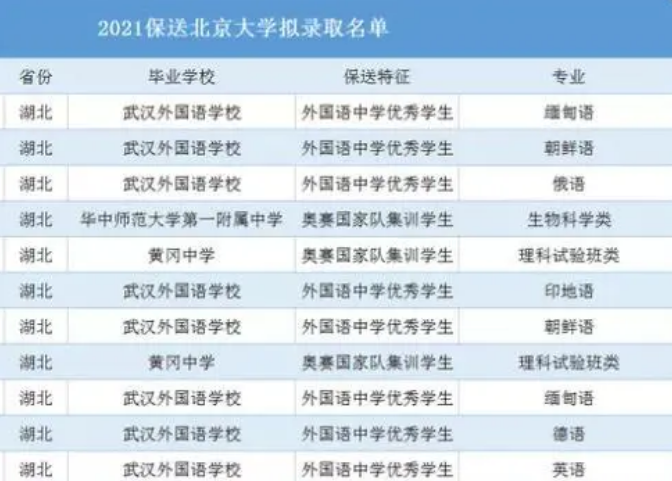 2021保送北京大学拟录取名单

| 省份 | 毕业学校 | 保送特征 | 专业 |
|---|---|---|---|
| 湖北 | 武汉外国语学校 | 外国语中学优秀学生 | 缅甸语 |
| 湖北 | 武汉外国语学校 | 外国语中学优秀学生 | 朝鲜语 |
| 湖北 | 武汉外国语学校 | 外国语中学优秀学生 | 俄语 |
| 湖北 | 华中师范大学第一附属中学 | 奥赛国家队集训学生 | 生物科学类 |
| 湖北 | 黄冈中学 | 奥赛国家队集训学生 | 理科试验班类 |
| 湖北 | 武汉外国语学校 | 外国语中学优秀学生 | 印地语 |
| 湖北 | 武汉外国语学校 | 外国语中学优秀学生 | 朝鲜语 |
| 湖北 | 黄冈中学 | 奥赛国家队集训学生 | 理科试验班类 |
| 湖北 | 武汉外国语学校 | 外国语中学优秀学生 | 缅甸语 |
| 湖北 | 武汉外国语学校 | 外国语中学优秀学生 | 德语 |
| 湖北 | 武汉外国语学校 | 外国语中学优秀学生 | 英语 |